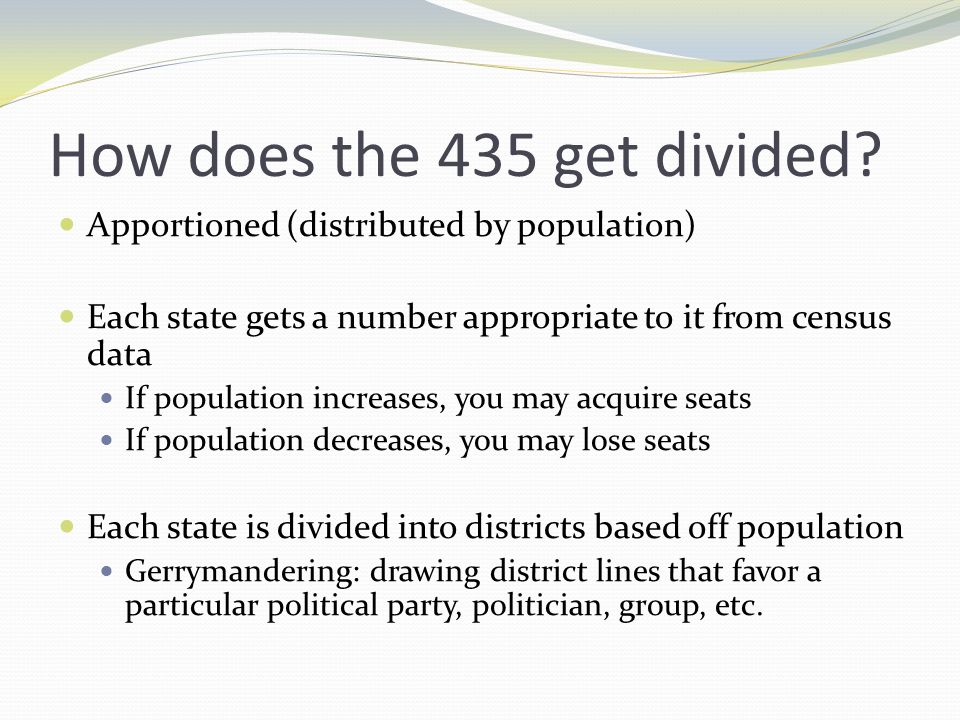 How does the 435 get divided?

Apportioned (distributed by population)

Each state gets a number appropriate to it from census data

If population increases, you may acquire seats

If population decreases, you may lose seats

Each state is divided into districts based off population

Gerrymandering: drawing district lines that favor a particular political party, politician, group, etc.